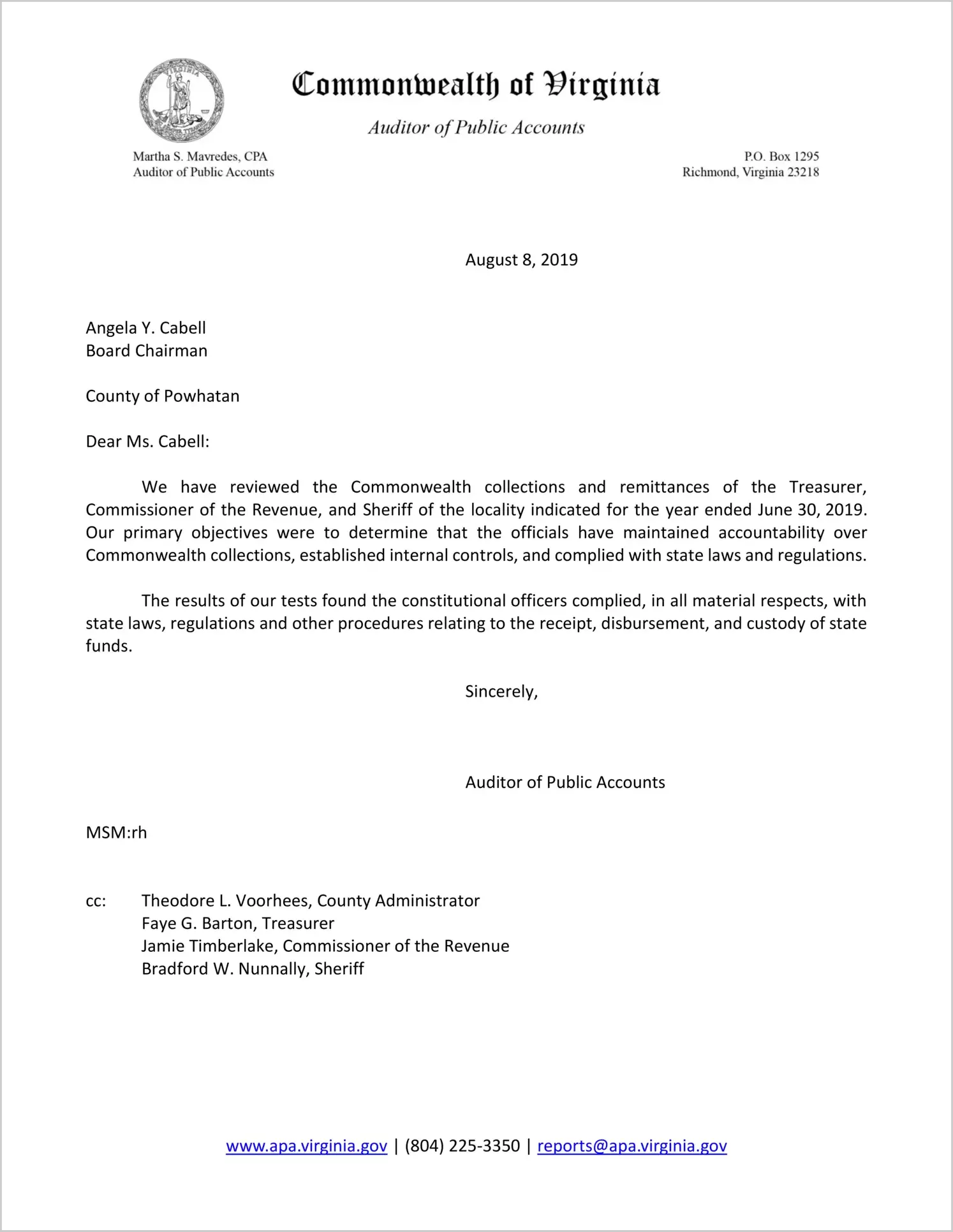 VIRGINIA

Commonwealth of Virginia

Auditor of Public Accounts

Martha S. Mavredes, CPA
Auditor of Public Accounts

P.O. Box 1295
Richmond, Virginia 23218

August 8, 2019

Angela Y. Cabell
Board Chairman

County of Powhatan

Dear Ms. Cabell:

We have reviewed the Commonwealth collections and remittances of the Treasurer, Commissioner of the Revenue, and Sheriff of the locality indicated for the year ended June 30, 2019. Our primary objectives were to determine that the officials have maintained accountability over Commonwealth collections, established internal controls, and complied with state laws and regulations.

The results of our tests found the constitutional officers complied, in all material respects, with state laws, regulations and other procedures relating to the receipt, disbursement, and custody of state funds.

Sincerely,

Auditor of Public Accounts

MSM:rh

cc: Theodore L. Voorhees, County Administrator
Faye G. Barton, Treasurer
Jamie Timberlake, Commissioner of the Revenue
Bradford W. Nunnally, Sheriff

www.apa.virginia.gov | (804) 225-3350 | reports@apa.virginia.gov